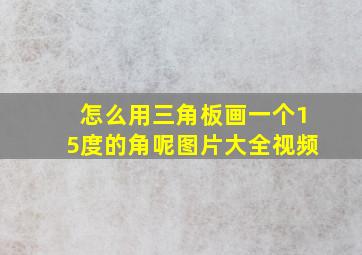 怎么用三角板画一个15度的角呢图片大全视频